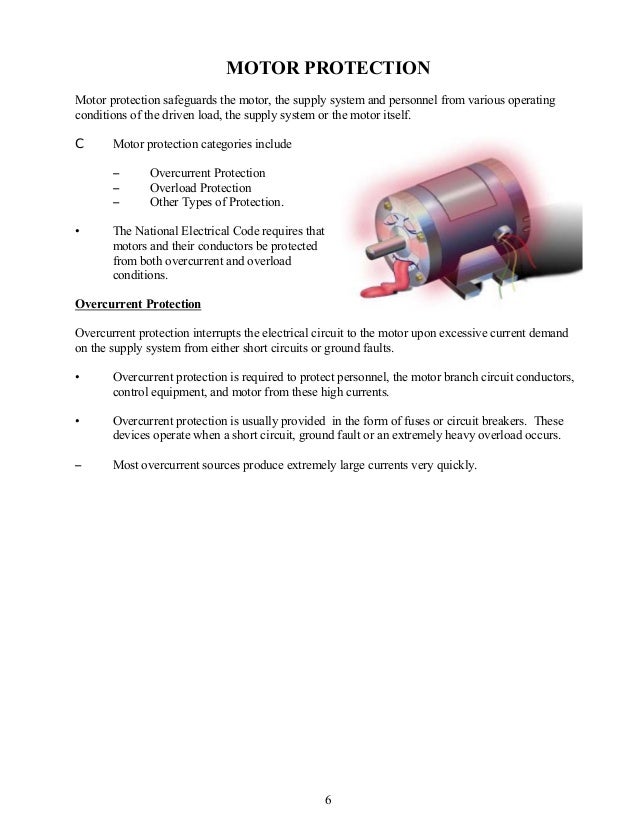 MOTOR PROTECTION

Motor protection safeguards the motor, the supply system and personnel from various operating conditions of the driven load, the supply system or the motor itself.

C Motor protection categories include

– Overcurrent Protection
– Overload Protection
– Other Types of Protection.

• The National Electrical Code requires that motors and their conductors be protected from both overcurrent and overload conditions.

Overcurrent Protection

Overcurrent protection interrupts the electrical circuit to the motor upon excessive current demand on the supply system from either short circuits or ground faults.

• Overcurrent protection is required to protect personnel, the motor branch circuit conductors, control equipment, and motor from these high currents.

• Overcurrent protection is usually provided in the form of fuses or circuit breakers. These devices operate when a short circuit, ground fault or an extremely heavy overload occurs.

– Most overcurrent sources produce extremely large currents very quickly.

6